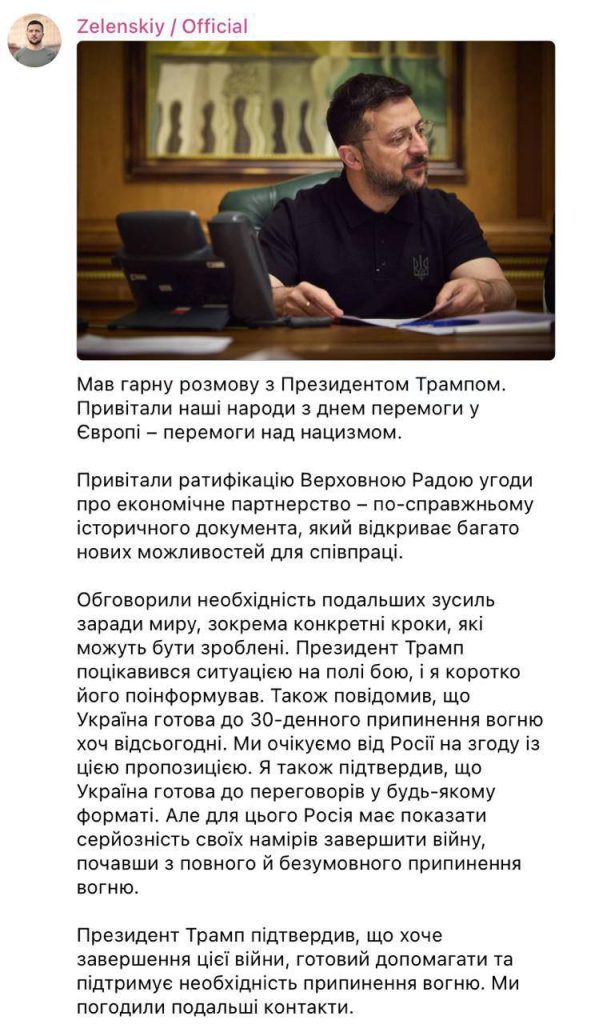 Zelenskiy / Official

Мав гарну розмову з Президентом Трампом. Привітали наші народи з днем перемоги у Європі – перемоги над нацизмом.

Привітали ратифікацію Верховною Радою угоди про економічне партнерство – по-справжньому історичного документа, який відкриває багато нових можливостей для співпраці.

Обговорили необхідність подальших зусиль заради миру, зокрема конкретні кроки, які можуть бути зроблені. Президент Трамп поцікавився ситуацією на полі бою, і я коротко його поінформував. Також повідомив, що Україна готова до 30-денного припинення вогню хоч відсьогодні. Ми очікуємо від Росії на згоду із цією пропозицією. Я також підтвердив, що Україна готова до переговорів у будь-якому форматі. Але для цього Росія має показати серйозність своїх намірів завершити війну, почавши з повного й безумовного припинення вогню.

Президент Трамп підтвердив, що хоче завершення цієї війни, готовий допомагати та підтримує необхідність припинення вогню. Ми погодили подальші контакти.